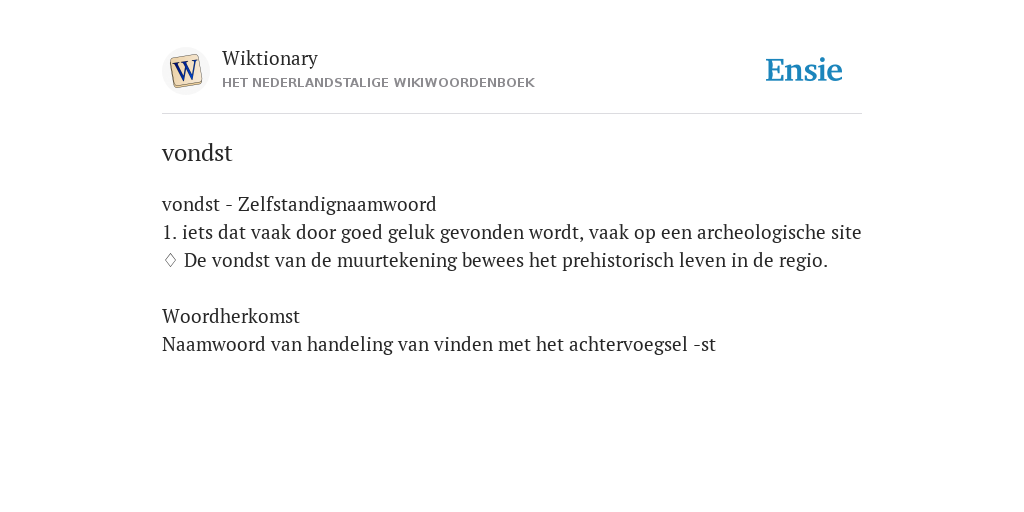 W

Wiktionary
HET NEDERLANDSTALIGE WIKIWOORDENBOEK

Ensie

vondst

vondst - Zelfstandignaamwoord
1. iets dat vaak door goed geluk gevonden wordt, vaak op een archeologische site
♢ De vondst van de muurtekening bewees het prehistorisch leven in de regio.

Woordherkomst
Naamwoord van handeling van vinden met het achtervoegsel -st